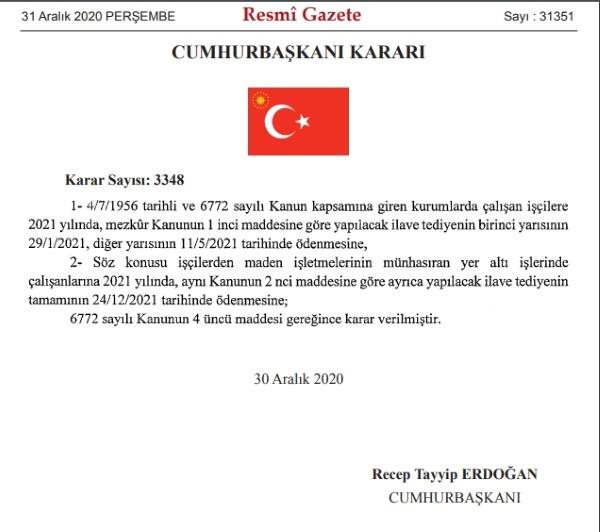 31 Aralık 2020 PERŞEMBE

Resmî Gazete

Sayı : 31351

CUMHURBAŞKANI KARARI

Karar Sayısı: 3348

1- 4/7/1956 tarihli ve 6772 sayılı Kanun kapsamına giren kurumlarda çalışan işçilere 2021 yılında, mezkûr Kanunun 1 inci maddesine göre yapılacak ilave tediyenin birinci yarısının 29/1/2021, diğer yarısının 11/5/2021 tarihinde ödenmesine,

2- Söz konusu işçilerden maden işletmelerinin münhasıran yer altı işlerinde çalışanlarına 2021 yılında, aynı Kanunun 2 nci maddesine göre ayrıca yapılacak ilave tediyenin tamamının 24/12/2021 tarihinde ödenmesine;

6772 sayılı Kanunun 4 üncü maddesi gereğince karar verilmiştir.

30 Aralık 2020

Recep Tayyip ERDOĞAN
CUMHURBAŞKANI